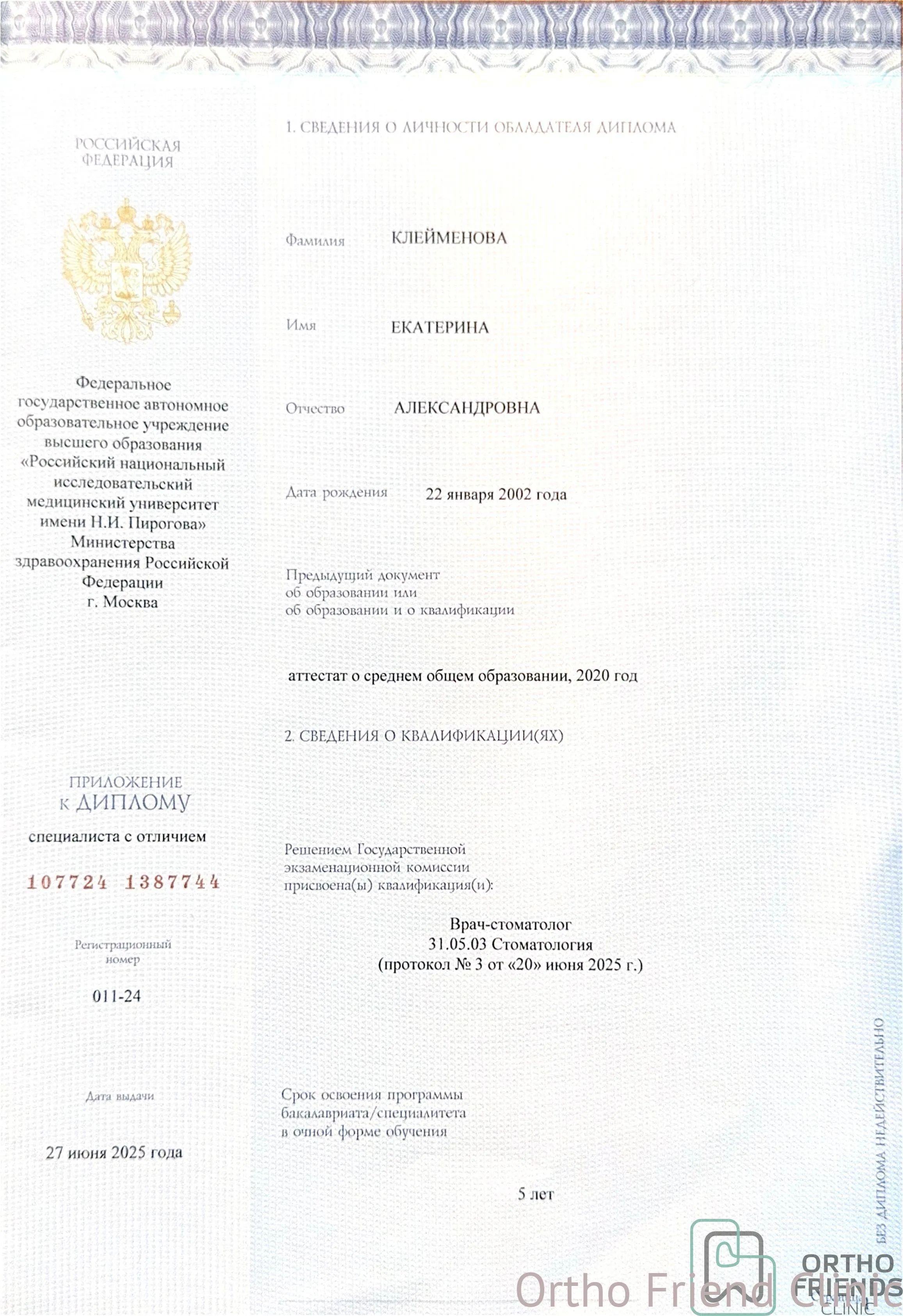 РОССИЙСКАЯ ФЕДЕРАЦИЯ

Федеральное государственное автономное образовательное учреждение высшего образования «Российский национальный исследовательский медицинский университет имени Н.И. Пирогова» Министерства здравоохранения Российской Федерации г. Москва

ПРИЛОЖЕНИЕ К ДИПЛОМУ

специалиста с отличием

107724 1387744

Регистрационный номер

011-24

Дата выдачи

27 июня 2025 года

1. СВЕДЕНИЯ О ЛИЧНОСТИ ОБЛАДАТЕЛЯ ДИПЛОМА

Фамилия КЛЕЙМЕНОВА

Имя ЕКАТЕРИНА

Отчество АЛЕКСАНДРОВНА

Дата рождения 22 января 2002 года

Предыдущий документ об образовании или об образовании и о квалификации

аттестат о среднем общем образовании, 2020 год

2. СВЕДЕНИЯ О КВАЛИФИКАЦИИ(ЯХ)

Решением Государственной экзаменационной комиссии присвоена(ы) квалификация(и):

Врач-стоматолог
31.05.03 Стоматология
(протокол № 3 от «20» июня 2025 г.)

Срок освоения программы бакалавриата/специалитета в очной форме обучения

5 лет

БЕЗ ДИПЛОМА НЕДЕЙСТВИТЕЛЬНО

ORTHO FRIENDS CLINIC

Ortho Friend Clinic